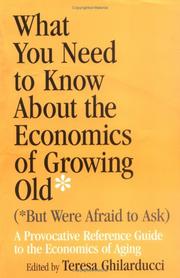 What You Need to Know About the Economics of Growing Old*

(*But Were Afraid to Ask)

A Provocative Reference Guide to the Economics of Aging

Edited by Teresa Ghilarducci